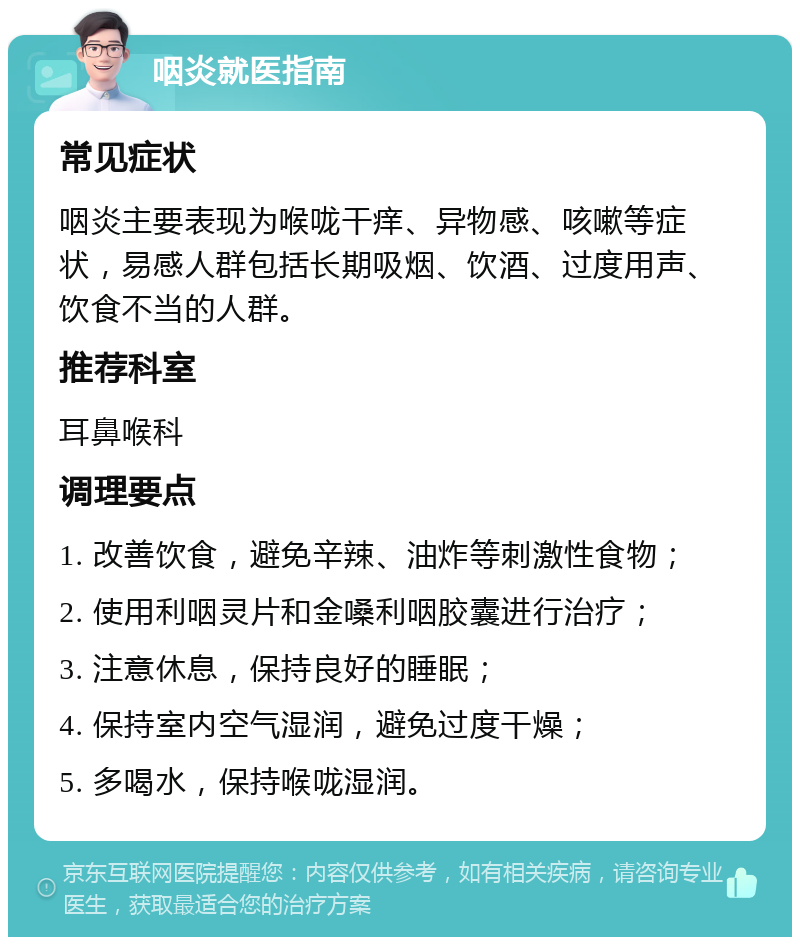 咽炎就医指南

常见症状

咽炎主要表现为喉咙干痒、异物感、咳嗽等症状，易感人群包括长期吸烟、饮酒、过度用声、饮食不当的人群。

推荐科室

耳鼻喉科

调理要点

1. 改善饮食，避免辛辣、油炸等刺激性食物；

2. 使用利咽灵片和金嗓利咽胶囊进行治疗；

3. 注意休息，保持良好的睡眠；

4. 保持室内空气湿润，避免过度干燥；

5. 多喝水，保持喉咙湿润。

京东互联网医院提醒您：内容仅供参考，如有相关疾病，请咨询专业医生，获取最适合您的治疗方案